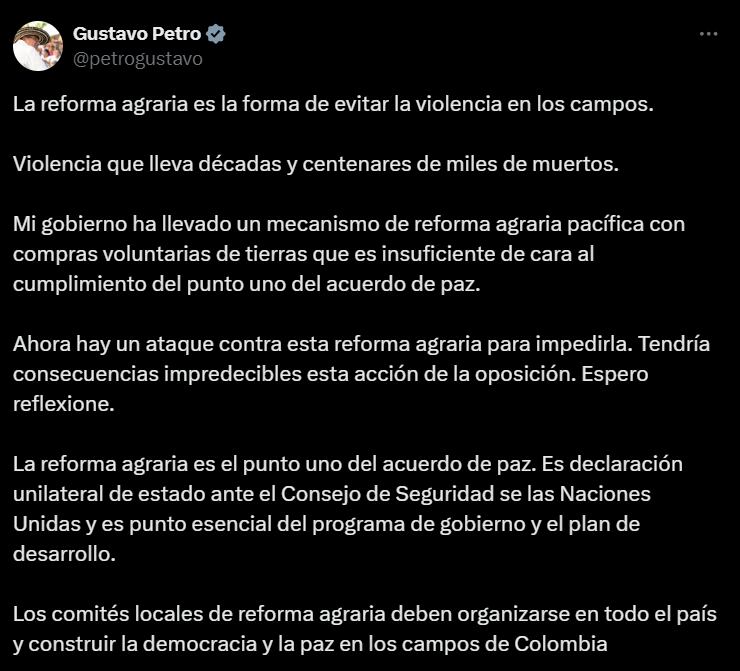 Gustavo Petro
@petrogustavo

La reforma agraria es la forma de evitar la violencia en los campos.

Violencia que lleva décadas y centenares de miles de muertos.

Mi gobierno ha llevado un mecanismo de reforma agraria pacífica con compras voluntarias de tierras que es insuficiente de cara al cumplimiento del punto uno del acuerdo de paz.

Ahora hay un ataque contra esta reforma agraria para impedirla. Tendría consecuencias impredecibles esta acción de la oposición. Espero reflexione.

La reforma agraria es el punto uno del acuerdo de paz. Es declaración unilateral de estado ante el Consejo de Seguridad se las Naciones Unidas y es punto esencial del programa de gobierno y el plan de desarrollo.

Los comités locales de reforma agraria deben organizarse en todo el país y construir la democracia y la paz en los campos de Colombia